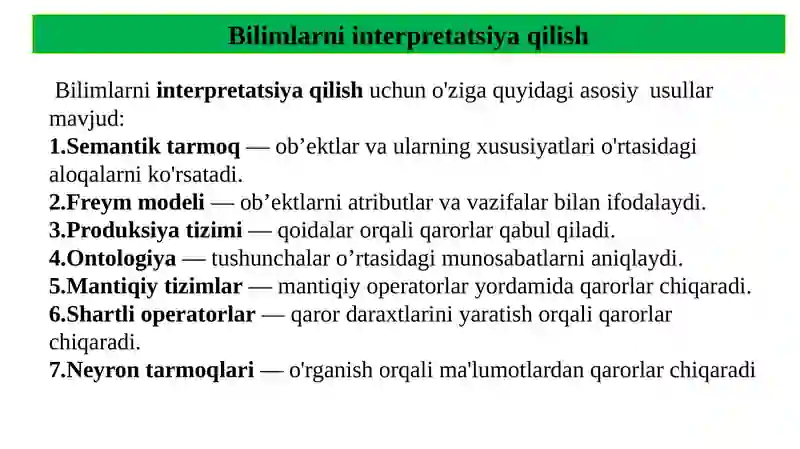 Bilimlarni interpretatsiya qilish

Bilimlarni interpretatsiya qilish uchun o'ziga quyidagi asosiy usullar mavjud:
1.Semantik tarmoq — ob’ektlar va ularning xususiyatlari o'rtasidagi aloqalarni ko'rsatadi.
2.Freym modeli — ob’ektlarni atributlar va vazifalar bilan ifodalaydi.
3.Produksiya tizimi — qoidalar orqali qarorlar qabul qiladi.
4.Ontologiya — tushunchalar o’rtasidagi munosabatlarni aniqlaydi.
5.Mantiqiy tizimlar — mantiqiy operatorlar yordamida qarorlar chiqaradi.
6.Shartli operatorlar — qaror daraxtlarini yaratish orqali qarorlar chiqaradi.
7.Neyron tarmoqlari — o'rganish orqali ma'lumotlardan qarorlar chiqaradi